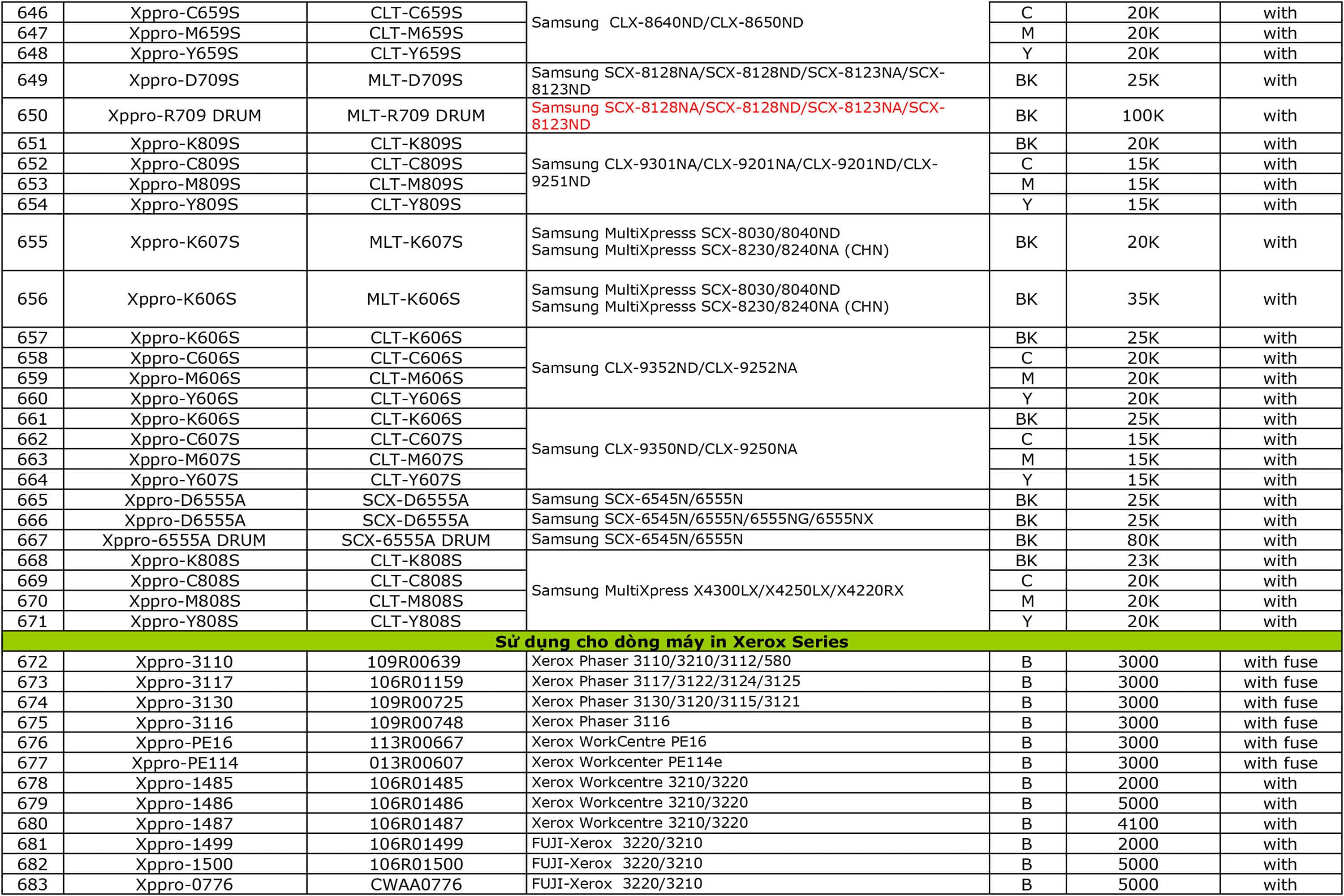 | 646 | Xppro-C659S | CLT-C659S | Samsung CLX-8640ND/CLX-8650ND | C | 20K | with |
|---|---|---|---|---|---|---|
| 647 | Xppro-M659S | CLT-M659S | | M | 20K | with |
| 648 | Xppro-Y659S | CLT-Y659S | | Y | 20K | with |
| 649 | Xppro-D709S | MLT-D709S | Samsung SCX-8128NA/SCX-8128ND/SCX-8123NA/SCX-8123ND | BK | 25K | with |
| 650 | Xppro-R709 DRUM | MLT-R709 DRUM | Samsung SCX-8128NA/SCX-8128ND/SCX-8123NA/SCX-8123ND | BK | 100K | with |
| 651 | Xppro-K809S | CLT-K809S | Samsung CLX-9301NA/CLX-9201NA/CLX-9201ND/CLX-9251ND | BK | 20K | with |
| 652 | Xppro-C809S | CLT-C809S | | C | 15K | with |
| 653 | Xppro-M809S | CLT-M809S | | M | 15K | with |
| 654 | Xppro-Y809S | CLT-Y809S | | Y | 15K | with |
| 655 | Xppro-K607S | MLT-K607S | Samsung MultiXpresss SCX-8030/8040ND Samsung MultiXpresss SCX-8230/8240NA (CHN) | BK | 20K | with |
| 656 | Xppro-K606S | MLT-K606S | Samsung MultiXpresss SCX-8030/8040ND Samsung MultiXpresss SCX-8230/8240NA (CHN) | BK | 35K | with |
| 657 | Xppro-K606S | CLT-K606S | Samsung CLX-9352ND/CLX-9252NA | BK | 25K | with |
| 658 | Xppro-C606S | CLT-C606S | | C | 20K | with |
| 659 | Xppro-M606S | CLT-M606S | | M | 20K | with |
| 660 | Xppro-Y606S | CLT-Y606S | | Y | 20K | with |
| 661 | Xppro-K606S | CLT-K606S | Samsung CLX-9350ND/CLX-9250NA | BK | 25K | with |
| 662 | Xppro-C607S | CLT-C607S | | C | 15K | with |
| 663 | Xppro-M607S | CLT-M607S | | M | 15K | with |
| 664 | Xppro-Y607S | CLT-Y607S | | Y | 15K | with |
| 665 | Xppro-D6555A | SCX-D6555A | Samsung SCX-6545N/6555N | BK | 25K | with |
| 666 | Xppro-D6555A | SCX-D6555A | Samsung SCX-6545N/6555N/6555NG/6555NX | BK | 25K | with |
| 667 | Xppro-6555A DRUM | SCX-6555A DRUM | Samsung SCX-6545N/6555N | BK | 80K | with |
| 668 | Xppro-K808S | CLT-K808S | Samsung MultiXpress X4300LX/X4250LX/X4220RX | BK | 23K | with |
| 669 | Xppro-C808S | CLT-C808S | | C | 20K | with |
| 670 | Xppro-M808S | CLT-M808S | | M | 20K | with |
| 671 | Xppro-Y808S | CLT-Y808S | | Y | 20K | with |
| Sử dụng cho dòng máy in Xerox Series | | | | | | |
| 672 | Xppro-3110 | 109R00639 | Xerox Phaser 3110/3210/3112/580 | B | 3000 | with fuse |
| 673 | Xppro-3117 | 106R01159 | Xerox Phaser 3117/3122/3124/3125 | B | 3000 | with fuse |
| 674 | Xppro-3130 | 109R00725 | Xerox Phaser 3130/3120/3115/3121 | B | 3000 | with fuse |
| 675 | Xppro-3116 | 109R00748 | Xerox Phaser 3116 | B | 3000 | with fuse |
| 676 | Xppro-PE16 | 113R00667 | Xerox WorkCentre PE16 | B | 3000 | with fuse |
| 677 | Xppro-PE114 | 013R00607 | Xerox Workcenter PE114e | B | 3000 | with fuse |
| 678 | Xppro-1485 | 106R01485 | Xerox Workcentre 3210/3220 | B | 2000 | with |
| 679 | Xppro-1486 | 106R01486 | Xerox Workcentre 3210/3220 | B | 5000 | with |
| 680 | Xppro-1487 | 106R01487 | Xerox Workcentre 3210/3220 | B | 4100 | with |
| 681 | Xppro-1499 | 106R01499 | FUJI-Xerox 3220/3210 | B | 2000 | with |
| 682 | Xppro-1500 | 106R01500 | FUJI-Xerox 3220/3210 | B | 5000 | with |
| 683 | Xppro-0776 | CWAA0776 | FUJI-Xerox 3220/3210 | B | 5000 | with |